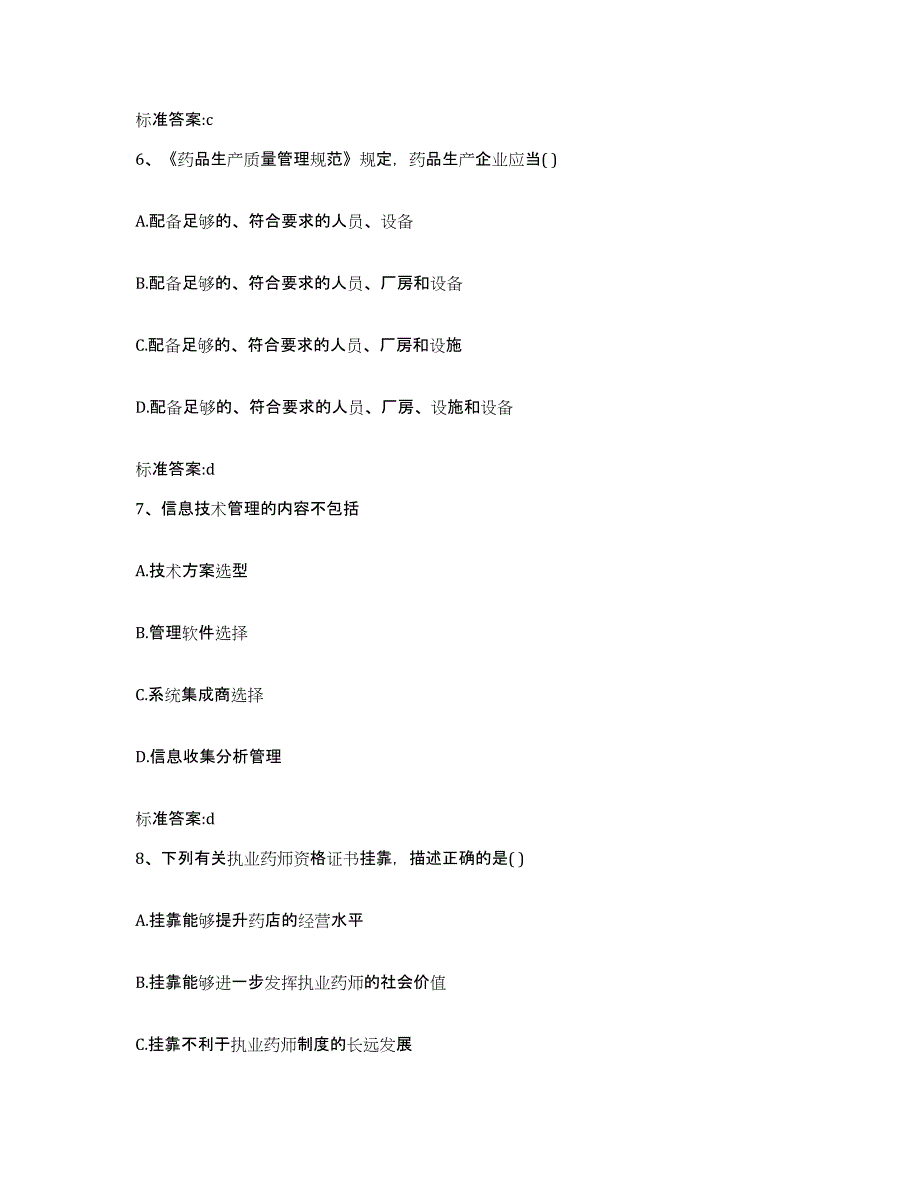 标准答案:c

6、《药品生产质量管理规范》规定，药品生产企业应当( )

A.配备足够的、符合要求的人员、设备

B.配备足够的、符合要求的人员、厂房和设备

C.配备足够的、符合要求的人员、厂房和设施

D.配备足够的、符合要求的人员、厂房、设施和设备

标准答案:d

7、信息技术管理的内容不包括

A.技术方案选型

B.管理软件选择

C.系统集成商选择

D.信息收集分析管理

标准答案:d

8、下列有关执业药师资格证书挂靠，描述正确的是( )

A.挂靠能够提升药店的经营水平

B.挂靠能够进一步发挥执业药师的社会价值

C.挂靠不利于执业药师制度的长远发展